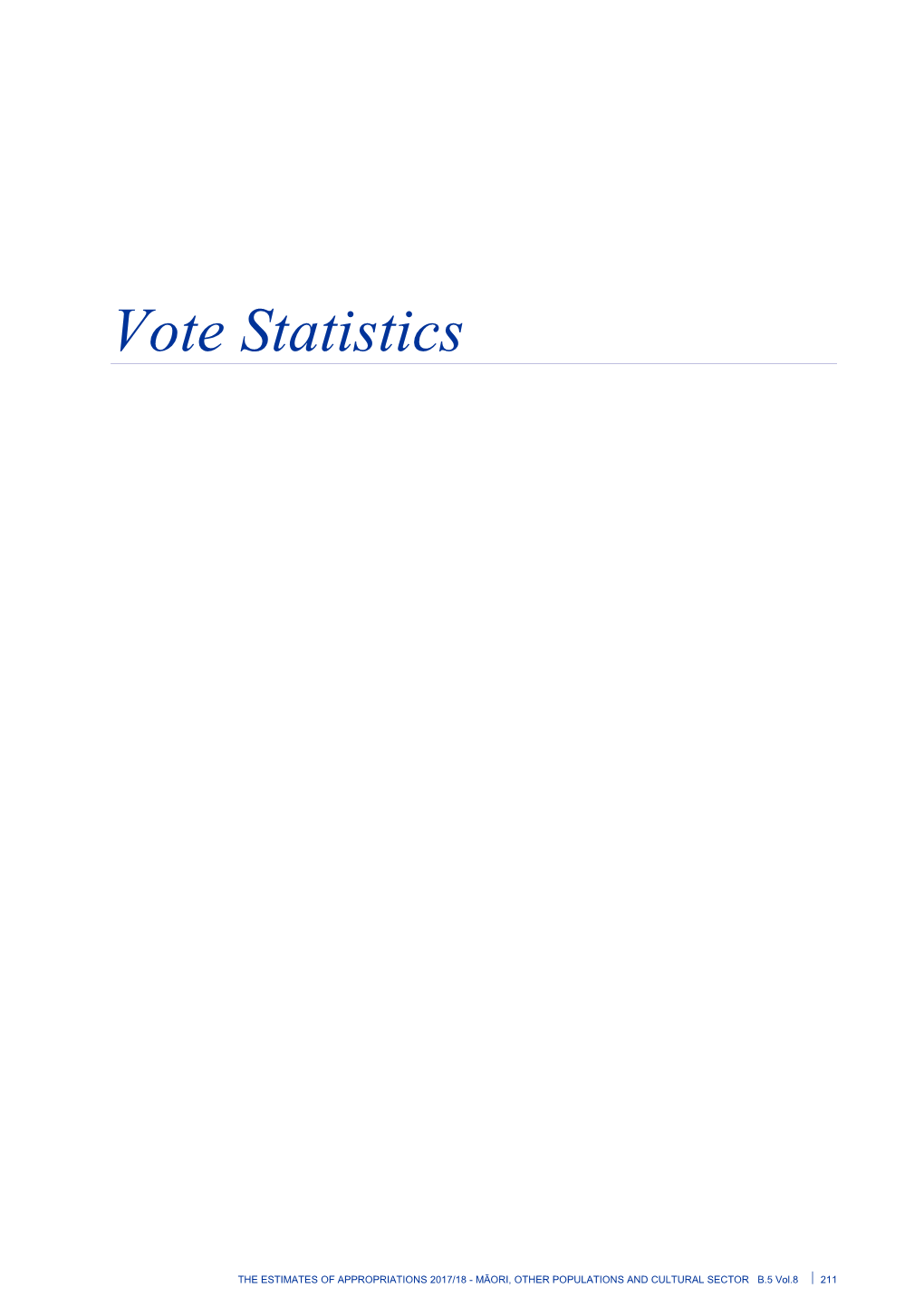 Vote Statistics

THE ESTIMATES OF APPROPRIATIONS 2017/18 - MĀORI, OTHER POPULATIONS AND CULTURAL SECTOR B.5 Vol.8 | 211